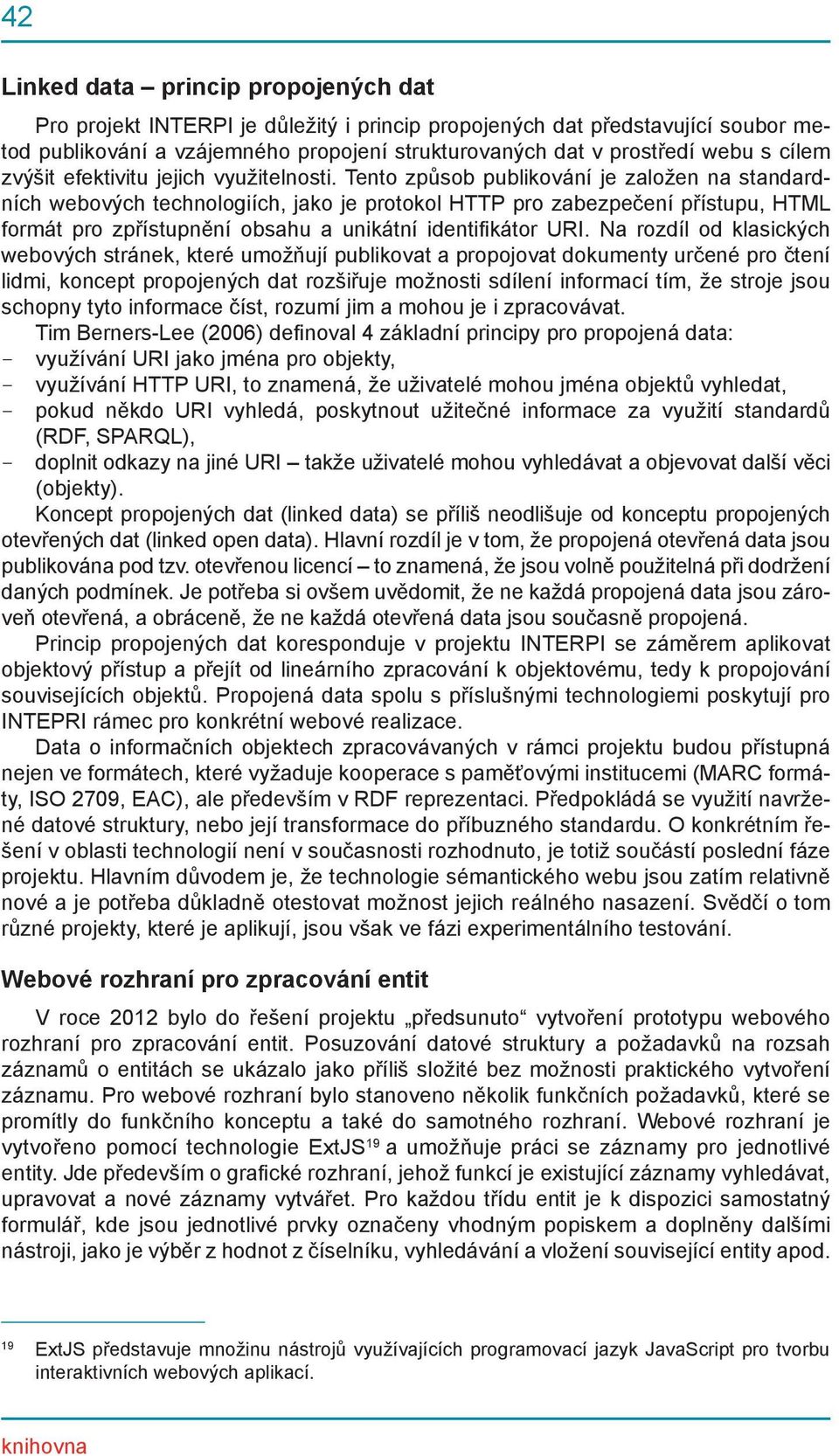 42

Linked data – princip propojených dat

Pro projekt INTERPI je důležitý i princip propojených dat představující soubor metod publikování a vzájemného propojení strukturovaných dat v prostředí webu s cílem zvýšit efektivitu jejich využitelnosti. Tento způsob publikování je založen na standardních webových technologiích, jako je protokol HTTP pro zabezpečení přístupu, HTML formát pro zpřístupnění obsahu a unikátní identifikátor URI. Na rozdíl od klasických webových stránek, které umožňují publikovat a propojovat dokumenty určené pro čtení lidmi, koncept propojených dat rozšiřuje možnosti sdílení informací tím, že stroje jsou schopny tyto informace číst, rozumí jim a mohou je i zpracovávat.

Tim Berners-Lee (2006) definoval 4 základní principy pro propojená data:
- využívání URI jako jména pro objekty,
- využívání HTTP URI, to znamená, že uživatelé mohou jména objektů vyhledat,
- pokud někdo URI vyhledá, poskytnout užitečné informace za využití standardů (RDF, SPARQL),
- doplnit odkazy na jiné URI – takže uživatelé mohou vyhledávat a objevovat další věci (objekty).

Koncept propojených dat (linked data) se příliš neodlišuje od konceptu propojených otevřených dat (linked open data). Hlavní rozdíl je v tom, že propojená otevřená data jsou publikována pod tzv. otevřenou licencí – to znamená, že jsou volně použitelná při dodržení daných podmínek. Je potřeba si ovšem uvědomit, že ne každá propojená data jsou zároveň otevřená, a obráceně, že ne každá otevřená data jsou současně propojená.

Princip propojených dat koresponduje v projektu INTERPI se záměrem aplikovat objektový přístup a přejít od lineárního zpracování k objektovému, tedy k propojování souvisejících objektů. Propojená data spolu s příslušnými technologiemi poskytují pro INTEPRI rámec pro konkrétní webové realizace.

Data o informačních objektech zpracovávaných v rámci projektu budou přístupná nejen ve formátech, které vyžaduje kooperace s paměťovými institucemi (MARC formáty, ISO 2709, EAC), ale především v RDF reprezentaci. Předpokládá se využití navržené datové struktury, nebo její transformace do příbuzného standardu. O konkrétním řešení v oblasti technologií není v současnosti rozhodnuto, je totiž součástí poslední fáze projektu. Hlavním důvodem je, že technologie sémantického webu jsou zatím relativně nové a je potřeba důkladně otestovat možnost jejich reálného nasazení. Svědčí o tom různé projekty, které je aplikují, jsou však ve fázi experimentálního testování.

Webové rozhraní pro zpracování entit

V roce 2012 bylo do řešení projektu „předsunuto“ vytvoření prototypu webového rozhraní pro zpracování entit. Posuzování datové struktury a požadavků na rozsah záznamů o entitách se ukázalo jako příliš složité bez možnosti praktického vytvoření záznamu. Pro webové rozhraní bylo stanoveno několik funkčních požadavků, které se promítly do funkčního konceptu a také do samotného rozhraní. Webové rozhraní je vytvořeno pomocí technologie ExtJS$^{19}$ a umožňuje práci se záznamy pro jednotlivé entity. Jde především o grafické rozhraní, jehož funkcí je existující záznamy vyhledávat, upravovat a nové záznamy vytvářet. Pro každou třídu entit je k dispozici samostatný formulář, kde jsou jednotlivé prvky označeny vhodným popiskem a doplněny dalšími nástroji, jako je výběr z hodnot z číselníku, vyhledávání a vložení související entity apod.

$^{19}$ ExtJS představuje množinu nástrojů využívajících programovací jazyk JavaScript pro tvorbu interaktivních webových aplikací.

knihovna